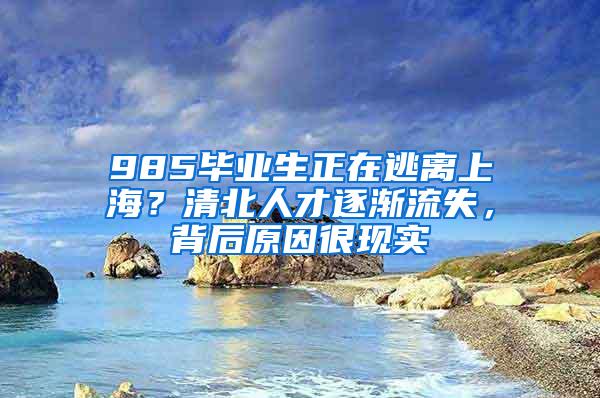 985毕业生正在逃离上海？清北人才逐渐流失，背后原因很现实